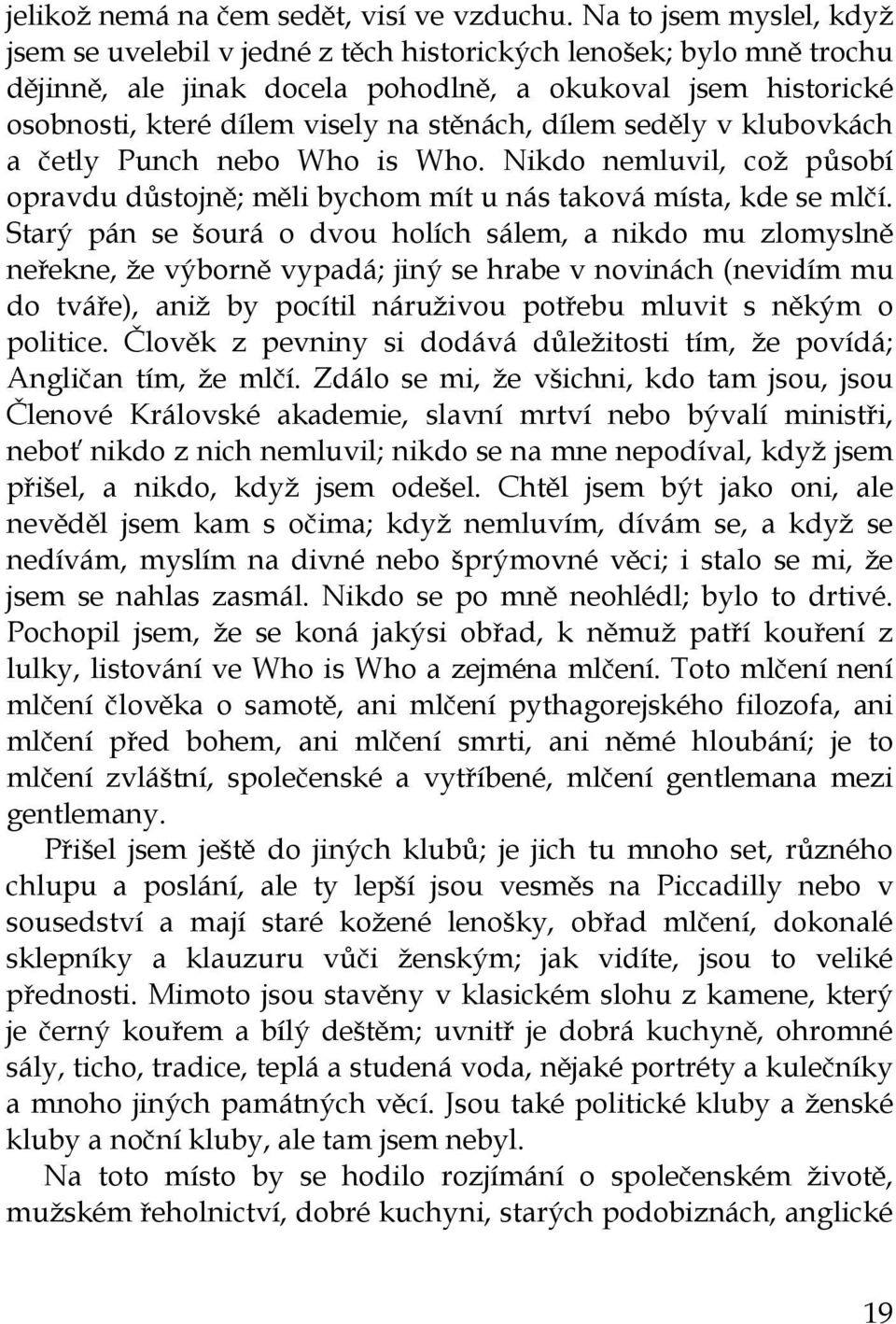 jelikož nemá na čem sedět, visí ve vzduchu. Na to jsem myslel, když jsem se uvelebil v jedné z těch historických lenošek; bylo mně trochu dějinně, ale jinak docela pohodlně, a okukoval jsem historické osobnosti, které dílem visely na stěnách, dílem seděly v klubovkách a četly Punch nebo Who is Who. Nikdo nemluvil, což působí opravdu důstojně; měli bychom mít u nás taková místa, kde se mlčí. Starý pán se šourá o dvou holích sálem, a nikdo mu zlomyslně neřekne, že výborně vypadá; jiný se hrabe v novinách (nevidím mu do tváře), aniž by pocítil náruživou potřebu mluvit s někým o politice. Člověk z pevniny si dodává důležitosti tím, že povídá; Angličan tím, že mlčí. Zdálo se mi, že všichni, kdo tam jsou, jsou Členové Královské akademie, slavní mrtví nebo bývalí ministři, neboť nikdo z nich nemluvil; nikdo se na mne nepodíval, když jsem přišel, a nikdo, když jsem odešel. Chtěl jsem být jako oni, ale nevěděl jsem kam s očima; když nemluvím, dívám se, a když se nedívám, myslím na divné nebo šprýmovné věci; i stalo se mi, že jsem se nahlas zasmál. Nikdo se po mně neohlédl; bylo to drtivé. Pochopil jsem, že se koná jakýsi obřad, k němuž patří kouření z lulky, listování ve Who is Who a zejména mlčení. Toto mlčení není mlčení člověka o samotě, ani mlčení pythagorejského filozofa, ani mlčení před bohem, ani mlčení smrti, ani němé hloubání; je to mlčení zvláštní, společenské a vytříbené, mlčení gentlemana mezi gentlemany.

Přišel jsem ještě do jiných klubů; je jich tu mnoho set, různého chlupu a poslání, ale ty lepší jsou vesměs na Piccadilly nebo v sousedství a mají staré kožené lenošky, obřad mlčení, dokonalé sklepníky a klauzuru vůči ženským; jak vidíte, jsou to veliké přednosti. Mimoto jsou stavěny v klasickém slohu z kamene, který je černý kouřem a bílý deštěm; uvnitř je dobrá kuchyně, ohromné sály, ticho, tradice, teplá a studená voda, nějaké portréty a kulečníky a mnoho jiných památných věcí. Jsou také politické kluby a ženské kluby a noční kluby, ale tam jsem nebyl.

Na toto místo by se hodilo rozjímání o společenském životě, mužském řeholnictví, dobré kuchyni, starých podobiznách, anglické

19